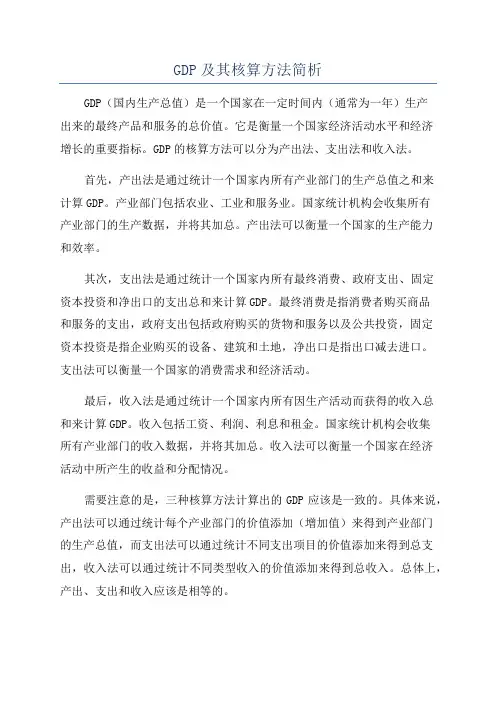 GDP 及其核算方法简析

GDP（国内生产总值）是一个国家在一定时间内（通常为一年）生产出来的最终产品和服务的总价值。它是衡量一个国家经济活动水平和经济增长的重要指标。GDP 的核算方法可以分为产出法、支出法和收入法。

首先，产出法是通过统计一个国家内所有产业部门的生产总值之和来计算 GDP。产业部门包括农业、工业和服务业。国家统计机构会收集所有产业部门的生产数据，并将其加总。产出法可以衡量一个国家的生产能力和效率。

其次，支出法是通过统计一个国家内所有最终消费、政府支出、固定资本投资和净出口的支出总和来计算 GDP。最终消费是指消费者购买商品和服务的支出，政府支出包括政府购买的货物和服务以及公共投资，固定资本投资是指企业购买的设备、建筑和土地，净出口是指出口减去进口。支出法可以衡量一个国家的消费需求和经济活动。

最后，收入法是通过统计一个国家内所有因生产活动而获得的收入总和来计算 GDP。收入包括工资、利润、利息和租金。国家统计机构会收集所有产业部门的收入数据，并将其加总。收入法可以衡量一个国家在经济活动中所产生的收益和分配情况。

需要注意的是，三种核算方法计算出的 GDP 应该是一致的。具体来说，产出法可以通过统计每个产业部门的价值添加（增加值）来得到产业部门的生产总值，而支出法可以通过统计不同支出项目的价值添加来得到总支出，收入法可以通过统计不同类型收入的价值添加来得到总收入。总体上，产出、支出和收入应该是相等的。